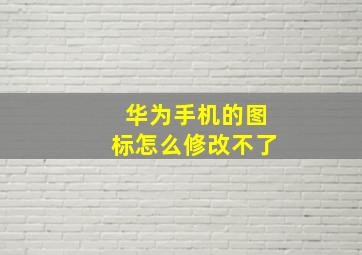 华为手机的图标怎么修改不了